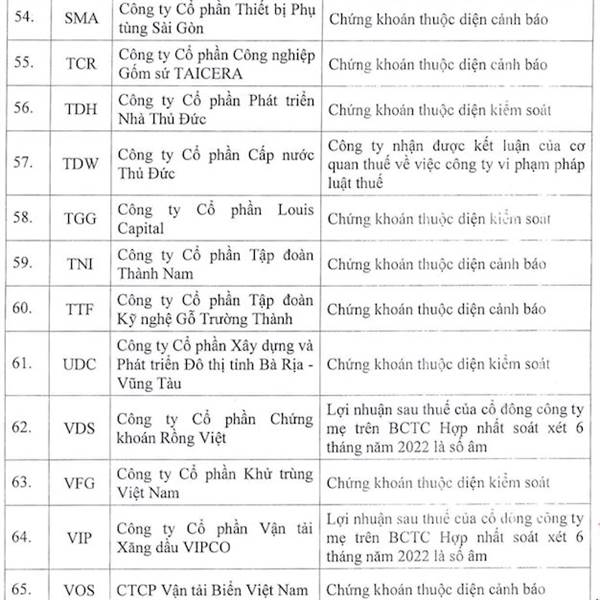 | 54. | SMA | Công ty Cổ phần Thiết bị Phụ tùng Sài Gòn | Chứng khoán thuộc diện cảnh báo |
|---|---|---|---|
| 55. | TCR | Công ty Cổ phần Công nghiệp Gốm sứ TAICERA | Chứng khoán thuộc diện cảnh báo |
| 56. | TDH | Công ty Cổ phần Phát triển Nhà Thủ Đức | Chứng khoán thuộc diện kiểm soát |
| 57. | TDW | Công ty Cổ phần Cấp nước Thủ Đức | Công ty nhận được kết luận của cơ quan thuế về việc công ty vi phạm pháp luật thuế |
| 58. | TGG | Công ty Cổ phần Louis Capital | Chứng khoán thuộc diện kiểm soát |
| 59. | TNI | Công ty Cổ phần Tập đoàn Thành Nam | Chứng khoán thuộc diện cảnh báo |
| 60. | TTF | Công ty Cổ phần Tập đoàn Kỹ nghệ Gỗ Trường Thành | Chứng khoán thuộc diện cảnh báo |
| 61. | UDC | Công ty Cổ phần Xây dựng và Phát triển Đô thị tỉnh Bà Rịa - Vũng Tàu | Chứng khoán thuộc diện kiểm soát |
| 62. | VDS | Công ty Cổ phần Chứng khoán Rồng Việt | Lợi nhuận sau thuế của cổ đông công ty mẹ trên BCTC Hợp nhất soát xét 6 tháng năm 2022 là số âm |
| 63. | VFG | Công ty Cổ phần Khử trùng Việt Nam | Chứng khoán thuộc diện kiểm soát |
| 64. | VIP | Công ty Cổ phần Vận tải Xăng dầu VIPCO | Lợi nhuận sau thuế của cổ đông công ty mẹ trên BCTC Hợp nhất soát xét 6 tháng năm 2022 là số âm |
| 65. | VOS | CTCP Vận tải Biển Việt Nam | Chứng khoán thuộc diện cảnh báo |